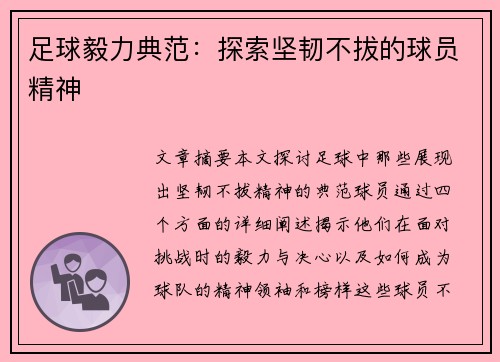 足球毅力典范：探索坚韧不拔的球员精神

文章摘要本文探讨足球中那些展现出坚韧不拔精神的典范球员通过四个方面的详细阐述揭示他们在面对挑战时的毅力与决心以及如何成为球队的精神领袖和榜样这些球员不